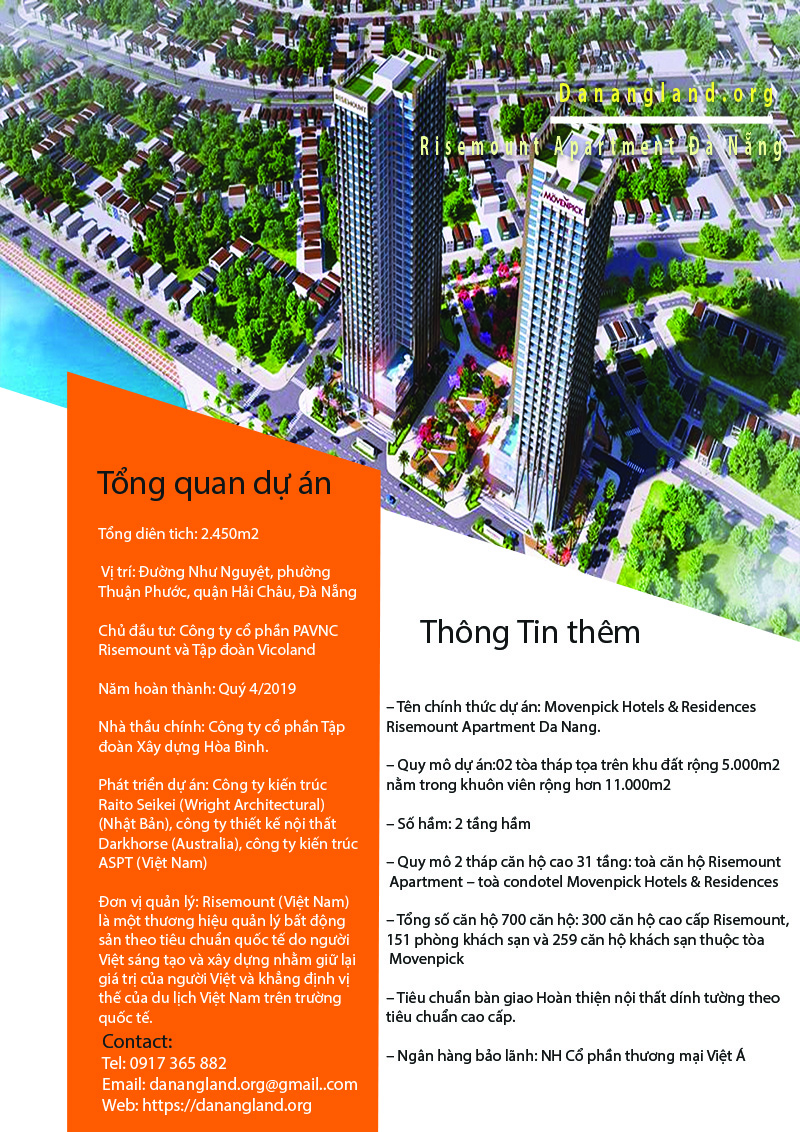 Danangland.org
Risemount Apartment Đà Nẵng

RISEMOUNT

MOVENPICK

Tổng quan dự án

Tổng diên tich: 2.450m2

Vị trí: Đường Như Nguyệt, phường Thuận Phước, quận Hải Châu, Đà Nẵng

Chủ đầu tư: Công ty cổ phần PAVNC Risemount và Tập đoàn Vicoland

Năm hoàn thành: Quý 4/2019

Nhà thầu chính: Công ty cổ phần Tập đoàn Xây dựng Hòa Bình.

Phát triển dự án: Công ty kiến trúc Raito Seikei (Wright Architectural) (Nhật Bản), công ty thiết kế nội thất Darkhorse (Australia), công ty kiến trúc ASPT (Việt Nam)

Đơn vị quản lý: Risemount (Việt Nam) là một thương hiệu quản lý bất động sản theo tiêu chuẩn quốc tế do người Việt sáng tạo và xây dựng nhằm giữ lại giá trị của người Việt và khẳng định vị thế của du lịch Việt Nam trên trường quốc tế.

Contact:
Tel: 0917 365 882
Email: danangland.org@gmail..com
Web: https://danangland.org

Thông Tin thêm

– Tên chính thức dự án: Movenpick Hotels & Residences Risemount Apartment Da Nang.

– Quy mô dự án:02 tòa tháp tọa trên khu đất rộng 5.000m2 nằm trong khuôn viên rộng hơn 11.000m2

– Số hầm: 2 tầng hầm

– Quy mô 2 tháp căn hộ cao 31 tầng: toà căn hộ Risemount Apartment – toà condotel Movenpick Hotels & Residences

– Tổng số căn hộ 700 căn hộ: 300 căn hộ cao cấp Risemount, 151 phòng khách sạn và 259 căn hộ khách sạn thuộc tòa Movenpick

– Tiêu chuẩn bàn giao Hoàn thiện nội thất dính tường theo tiêu chuẩn cao cấp.

– Ngân hàng bảo lãnh: NH Cổ phần thương mại Việt Á